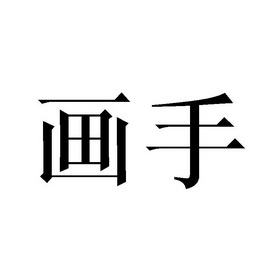 画手